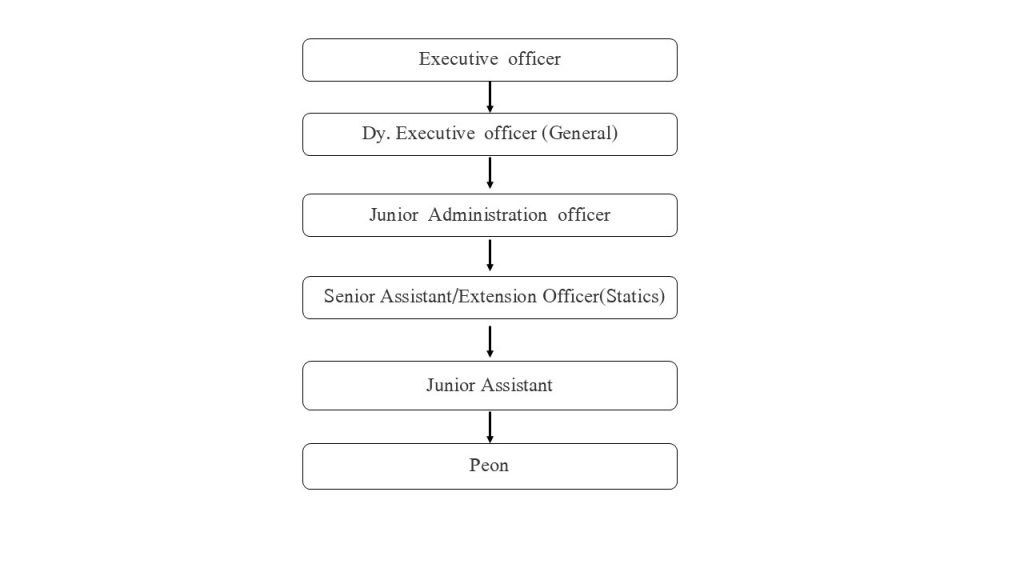 Executive officer

Dy. Executive officer (General)

Junior Administration officer

Senior Assistant/Extension Officer(Statics)

Junior Assistant

Peon